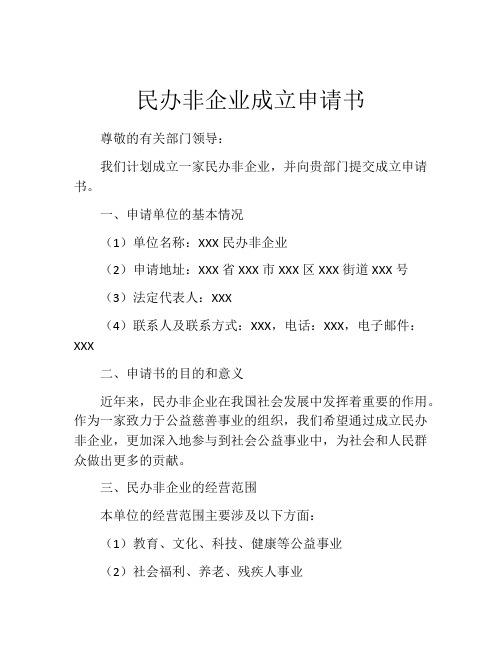 民办非企业成立申请书

尊敬的有关部门领导：

我们计划成立一家民办非企业，并向贵部门提交成立申请书。

一、申请单位的基本情况

（1）单位名称：XXX 民办非企业

（2）申请地址：XXX 省 XXX 市 XXX 区 XXX 街道 XXX 号

（3）法定代表人：XXX

（4）联系人及联系方式：XXX，电话：XXX，电子邮件：XXX

二、申请书的目的和意义

近年来，民办非企业在我国社会发展中发挥着重要的作用。作为一家致力于公益慈善事业的组织，我们希望通过成立民办非企业，更加深入地参与到社会公益事业中，为社会和人民群众做出更多的贡献。

三、民办非企业的经营范围

本单位的经营范围主要涉及以下方面：

（1）教育、文化、科技、健康等公益事业

（2）社会福利、养老、残疾人事业